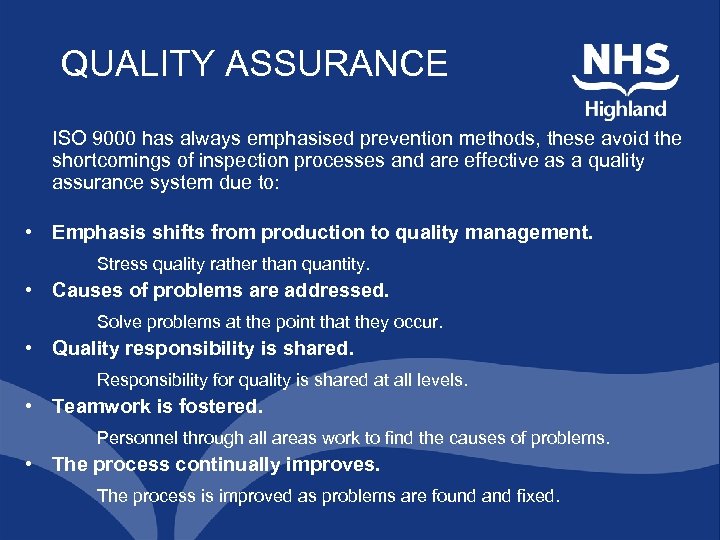 QUALITY ASSURANCE

NHS
Highland

ISO 9000 has always emphasised prevention methods, these avoid the shortcomings of inspection processes and are effective as a quality assurance system due to:

• Emphasis shifts from production to quality management.

Stress quality rather than quantity.

• Causes of problems are addressed.

Solve problems at the point that they occur.

• Quality responsibility is shared.

Responsibility for quality is shared at all levels.

• Teamwork is fostered.

Personnel through all areas work to find the causes of problems.

• The process continually improves.

The process is improved as problems are found and fixed.